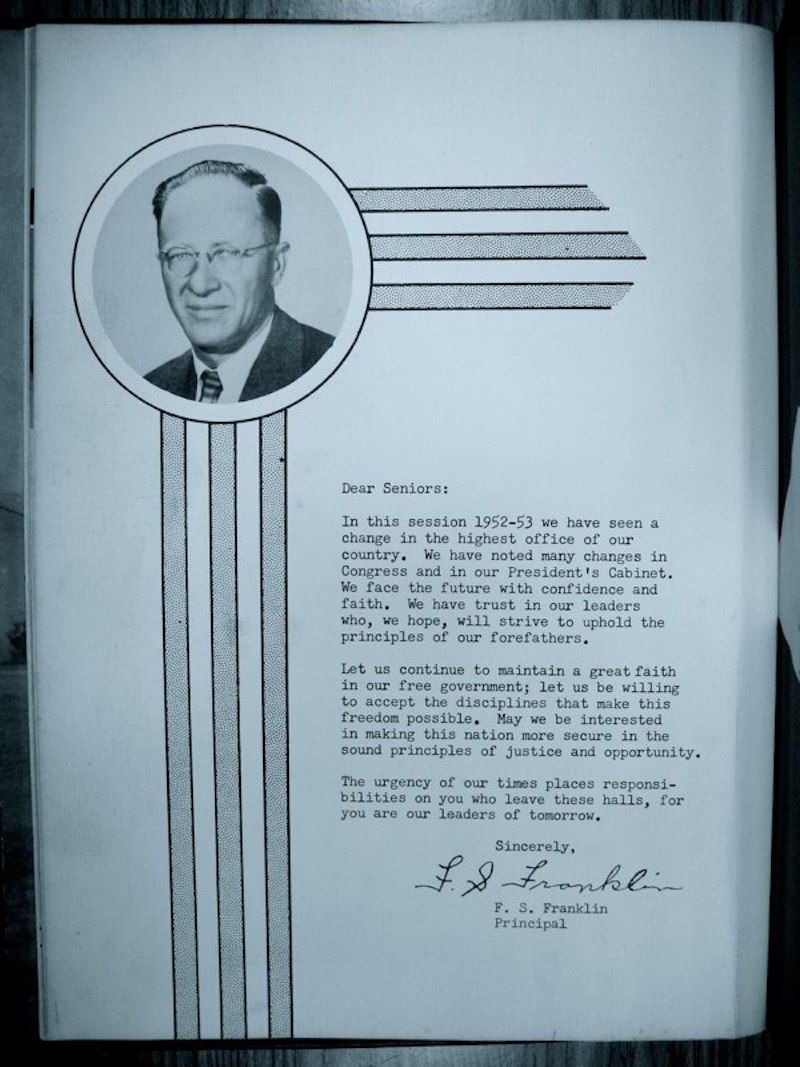 Dear Seniors:

In this session 1952-53 we have seen a change in the highest office of our country. We have noted many changes in Congress and in our President's Cabinet. We face the future with confidence and faith. We have trust in our leaders who, we hope, will strive to uphold the principles of our forefathers.

Let us continue to maintain a great faith in our free government; let us be willing to accept the disciplines that make this freedom possible. May we be interested in making this nation more secure in the sound principles of justice and opportunity.

The urgency of our times places responsibilities on you who leave these halls, for you are our leaders of tomorrow.

Sincerely,

F. S. Franklin

F. S. Franklin
Principal